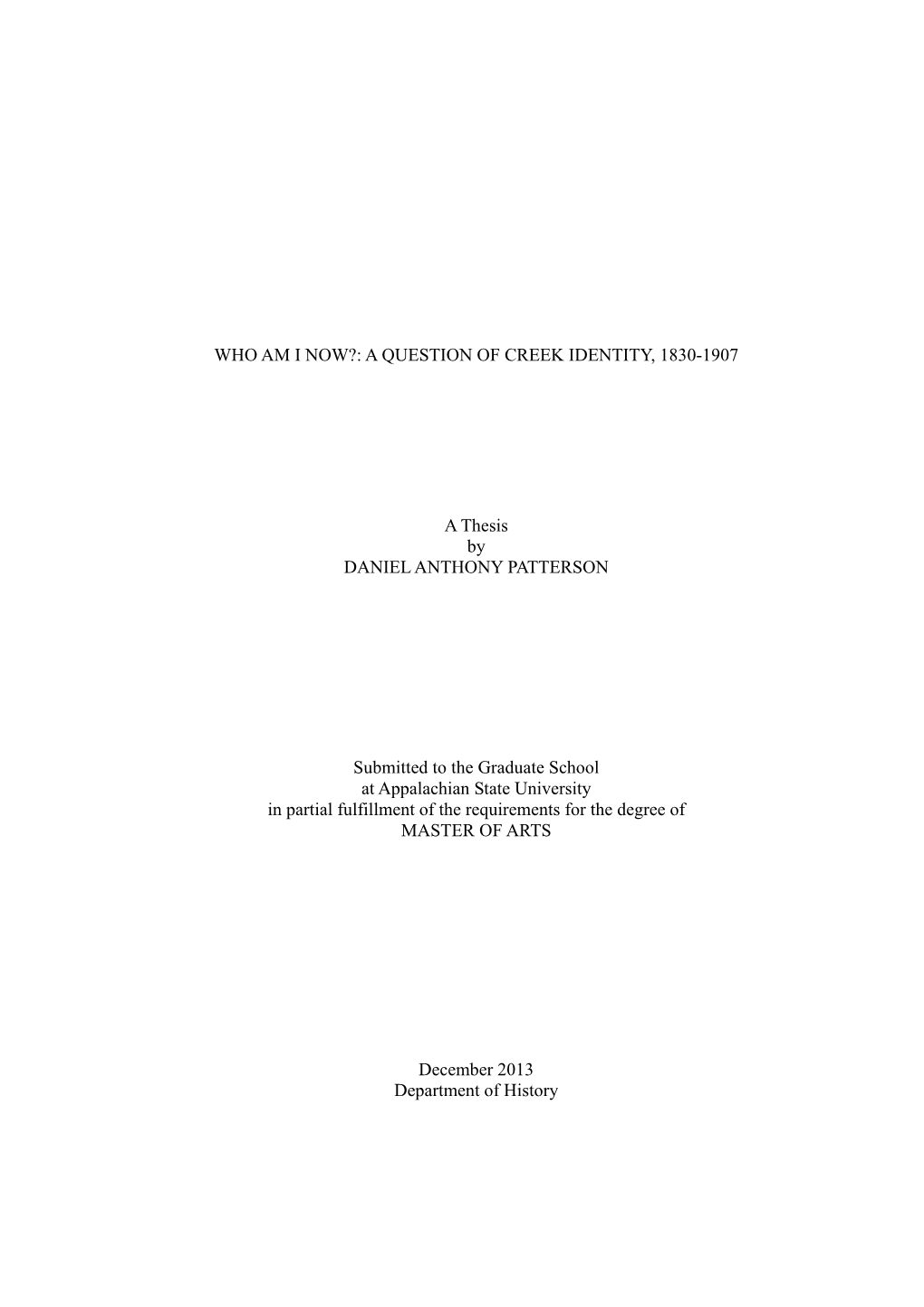 WHO AM I NOW?: A QUESTION OF CREEK IDENTITY, 1830-1907

A Thesis
by
DANIEL ANTHONY PATTERSON

Submitted to the Graduate School
at Appalachian State University
in partial fulfillment of the requirements for the degree of
MASTER OF ARTS

December 2013
Department of History